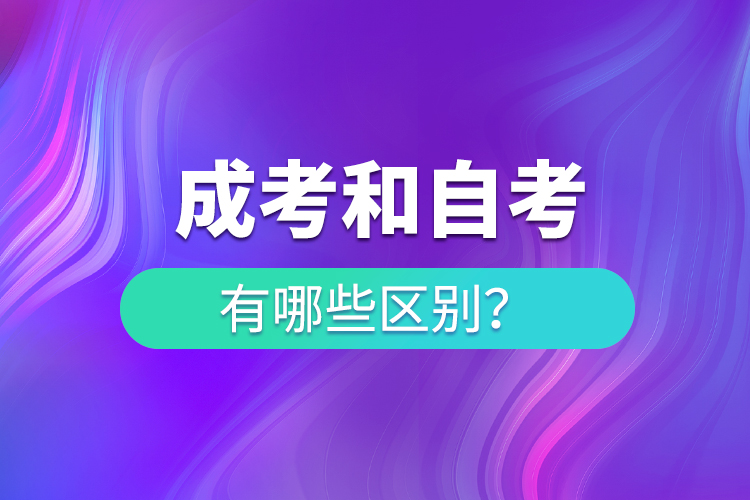 成考和自考

有哪些区别？